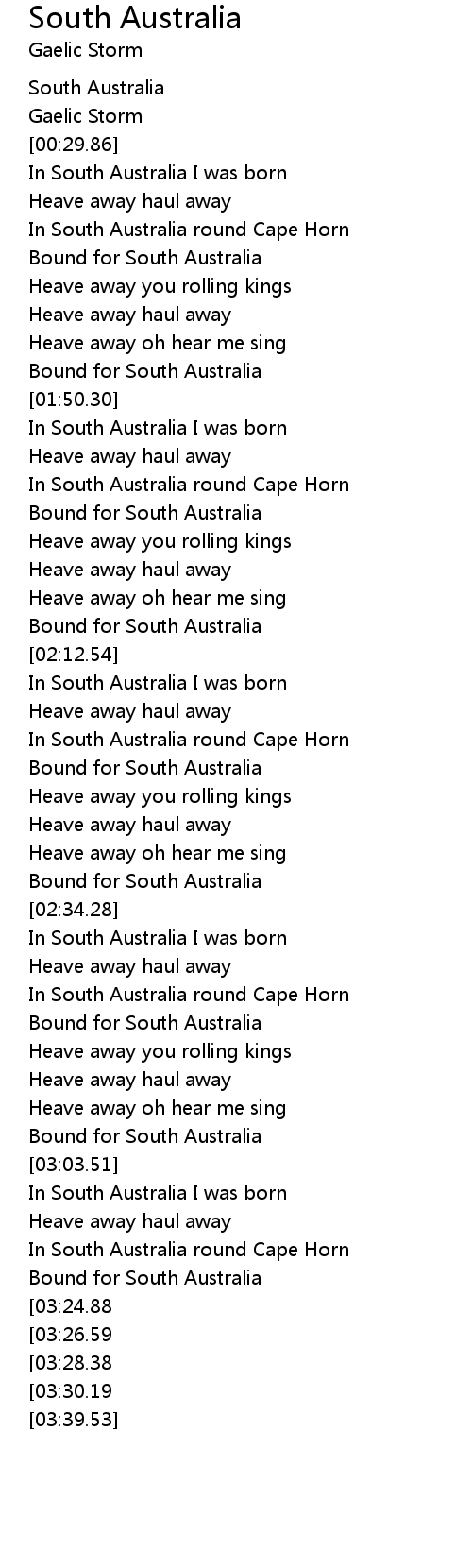 South Australia
Gaelic Storm

South Australia
Gaelic Storm
[00:29.86]
In South Australia I was born
Heave away haul away
In South Australia round Cape Horn
Bound for South Australia
Heave away you rolling kings
Heave away haul away
Heave away oh hear me sing
Bound for South Australia
[01:50.30]
In South Australia I was born
Heave away haul away
In South Australia round Cape Horn
Bound for South Australia
Heave away you rolling kings
Heave away haul away
Heave away oh hear me sing
Bound for South Australia
[02:12.54]
In South Australia I was born
Heave away haul away
In South Australia round Cape Horn
Bound for South Australia
Heave away you rolling kings
Heave away haul away
Heave away oh hear me sing
Bound for South Australia
[02:34.28]
In South Australia I was born
Heave away haul away
In South Australia round Cape Horn
Bound for South Australia
Heave away you rolling kings
Heave away haul away
Heave away oh hear me sing
Bound for South Australia
[03:03.51]
In South Australia I was born
Heave away haul away
In South Australia round Cape Horn
Bound for South Australia
[03:24.88
[03:26.59
[03:28.38
[03:30.19
[03:39.53]